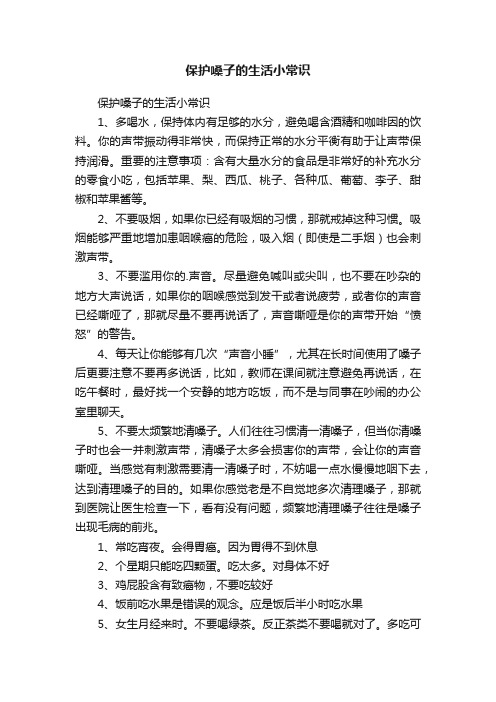 保护嗓子的生活小常识

保护嗓子的生活小常识

1、多喝水，保持体内有足够的水分，避免喝含酒精和咖啡因的饮料。你的声带振动得非常快，而保持正常的水分平衡有助于让声带保持润滑。重要的注意事项：含有大量水分的食品是非常好的补充水分的零食小吃，包括苹果、梨、西瓜、桃子、各种瓜、葡萄、李子、甜椒和苹果酱等。

2、不要吸烟，如果你已经有吸烟的习惯，那就戒掉这种习惯。吸烟能够严重地增加患咽喉癌的危险，吸入烟（即使是二手烟）也会刺激声带。

3、不要滥用你的.声音。尽量避免喊叫或尖叫，也不要在吵杂的地方大声说话，如果你的咽喉感觉到发干或者说疲劳，或者你的声音已经嘶哑了，那就尽量不要再说话了，声音嘶哑是你的声带开始“愤怒”的警告。

4、每天让你能够有几次“声音小睡”，尤其在长时间使用了嗓子后更要注意不要再多说话，比如，教师在课间就注意避免再说话，在吃午餐时，最好找一个安静的地方吃饭，而不是与同事在吵闹的办公室里聊天。

5、不要太频繁地清嗓子。人们往往习惯清一清嗓子，但当你清嗓子时也会一并刺激声带，清嗓子太多会损害你的声带，会让你的声音嘶哑。当感觉有刺激需要清一清嗓子时，不妨喝一点水慢慢地咽下去，达到清理嗓子的目的。如果你感觉老是不自觉地多次清理嗓子，那就到医院让医生检查一下，看有没有问题，频繁地清理嗓子往往是嗓子出现毛病的前兆。

1、常吃宵夜。会得胃癌。因为胃得不到休息

2、个星期只能吃四颗蛋。吃太多。对身体不好

3、鸡屁股含有致癌物，不要吃较好

4、饭前吃水果是错误的观念。应是饭后半小时吃水果

5、女生月经来时。不要喝绿茶。反正茶类不要喝就对了。多吃可